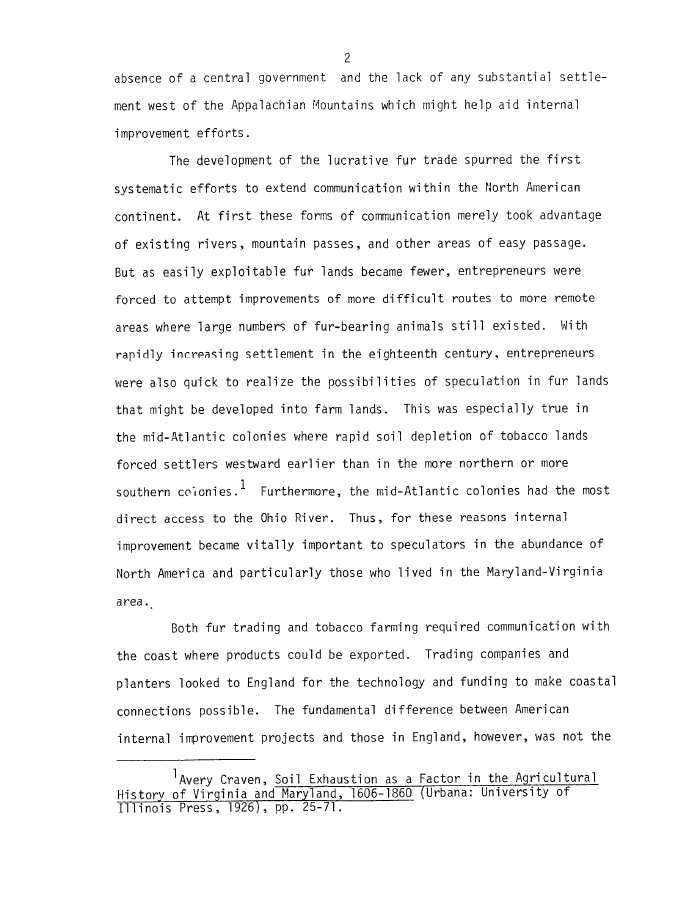 2

absence of a central government and the lack of any substantial settlement west of the Appalachian Mountains which might help aid internal improvement efforts.

The development of the lucrative fur trade spurred the first systematic efforts to extend communication within the North American continent. At first these forms of communication merely took advantage of existing rivers, mountain passes, and other areas of easy passage. But as easily exploitable fur lands became fewer, entrepreneurs were forced to attempt improvements of more difficult routes to more remote areas where large numbers of fur-bearing animals still existed. With rapidly increasing settlement in the eighteenth century, entrepreneurs were also quick to realize the possibilities of speculation in fur lands that might be developed into farm lands. This was especially true in the mid-Atlantic colonies where rapid soil depletion of tobacco lands forced settlers westward earlier than in the more northern or more southern colonies.$^1$ Furthermore, the mid-Atlantic colonies had the most direct access to the Ohio River. Thus, for these reasons internal improvement became vitally important to speculators in the abundance of North America and particularly those who lived in the Maryland-Virginia area.

Both fur trading and tobacco farming required communication with the coast where products could be exported. Trading companies and planters looked to England for the technology and funding to make coastal connections possible. The fundamental difference between American internal improvement projects and those in England, however, was not the

$^1$Avery Craven, Soil Exhaustion as a Factor in the Agricultural History of Virginia and Maryland, 1606-1860 (Urbana: University of Illinois Press, 1926), pp. 25-71.